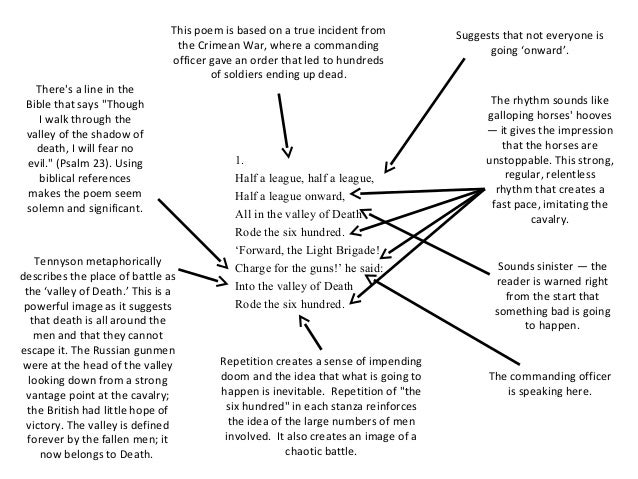 This poem is based on a true incident from the Crimean War, where a commanding officer gave an order that led to hundreds of soldiers ending up dead.

Suggests that not everyone is going 'onward'.

There's a line in the Bible that says "Though I walk through the valley of the shadow of death, I will fear no evil." (Psalm 23). Using biblical references makes the poem seem solemn and significant.

The rhythm sounds like galloping horses' hooves — it gives the impression that the horses are unstoppable. This strong, regular, relentless rhythm that creates a fast pace, imitating the cavalry.

1.
Half a league, half a league,
Half a league onward,
All in the valley of Death
Rode the six hundred.
'Forward, the Light Brigade!
Charge for the guns!' he said:
Into the valley of Death
Rode the six hundred.

Tennyson metaphorically describes the place of battle as the 'valley of Death.' This is a powerful image as it suggests that death is all around the men and that they cannot escape it. The Russian gunmen were at the head of the valley looking down from a strong vantage point at the cavalry; the British had little hope of victory. The valley is defined forever by the fallen men; it now belongs to Death.

Sounds sinister — the reader is warned right from the start that something bad is going to happen.

Repetition creates a sense of impending doom and the idea that what is going to happen is inevitable. Repetition of "the six hundred" in each stanza reinforces the idea of the large numbers of men involved. It also creates an image of a chaotic battle.

The commanding officer is speaking here.